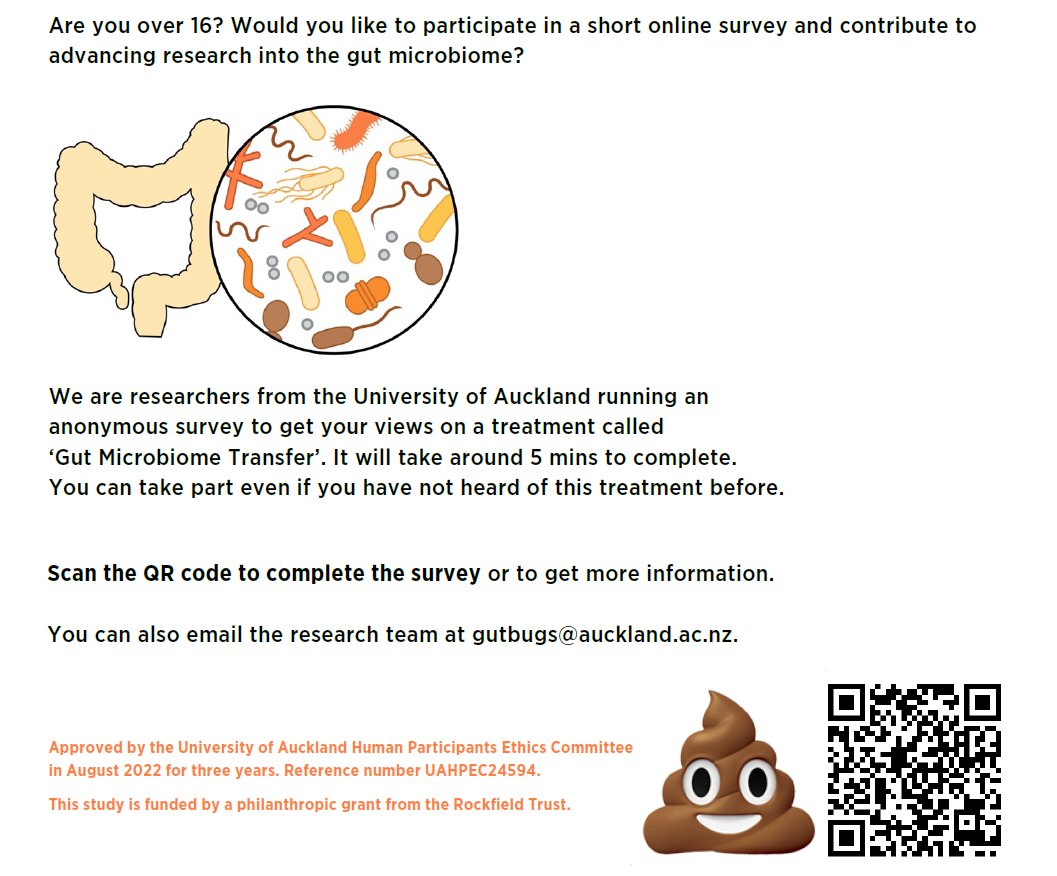 Are you over 16? Would you like to participate in a short online survey and contribute to advancing research into the gut microbiome?

We are researchers from the University of Auckland running an anonymous survey to get your views on a treatment called 'Gut Microbiome Transfer'. It will take around 5 mins to complete. You can take part even if you have not heard of this treatment before.

Scan the QR code to complete the survey or to get more information.

You can also email the research team at gutbugs@auckland.ac.nz.

Approved by the University of Auckland Human Participants Ethics Committee in August 2022 for three years. Reference number UAHPEC24594.

This study is funded by a philanthropic grant from the Rockfield Trust.